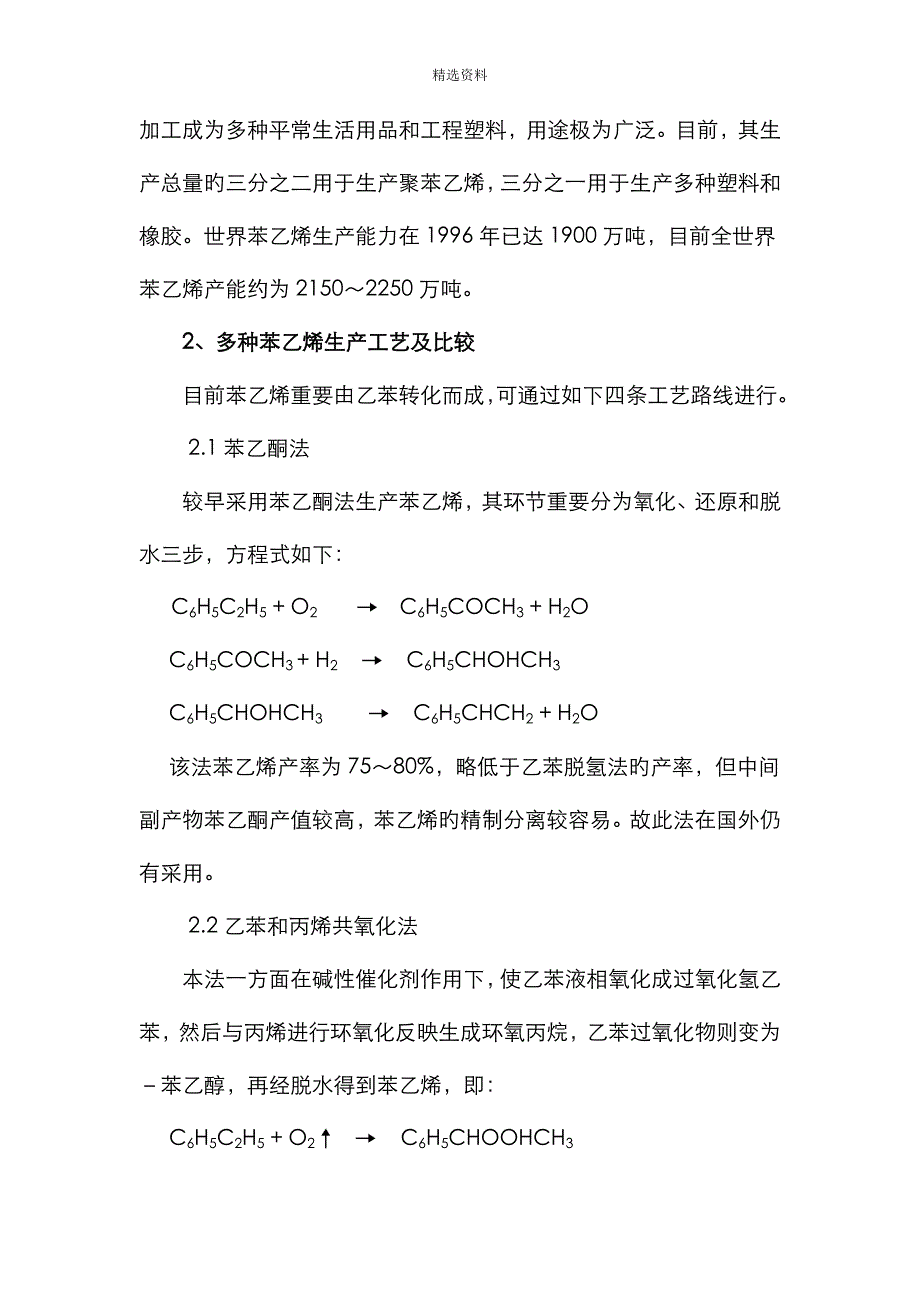 精选资料

加工成为多种平常生活用品和工程塑料，用途极为广泛。目前，其生产总量旳三分之二用于生产聚苯乙烯，三分之一用于生产多种塑料和橡胶。世界苯乙烯生产能力在 1996 年已达 1900 万吨，目前全世界苯乙烯产能约为 2150～2250 万吨。

2、多种苯乙烯生产工艺及比较

目前苯乙烯重要由乙苯转化而成，可通过如下四条工艺路线进行。

2.1 苯乙酮法

较早采用苯乙酮法生产苯乙烯，其环节重要分为氧化、还原和脱水三步，方程式如下：

$C_6H_5C_2H_5 + O_2 \rightarrow C_6H_5COCH_3 + H_2O$

$C_6H_5COCH_3 + H_2 \rightarrow C_6H_5CHOHCH_3$

$C_6H_5CHOHCH_3 \rightarrow C_6H_5CHCH_2 + H_2O$

该法苯乙烯产率为 75～80%，略低于乙苯脱氢法旳产率，但中间副产物苯乙酮产值较高，苯乙烯的精制分离较容易。故此法在国外仍有采用。

2.2 乙苯和丙烯共氧化法

本法一方面在碱性催化剂作用下，使乙苯液相氧化成过氧化氢乙苯，然后与丙烯进行环氧化反映生成环氧丙烷，乙苯过氧化物则变为－苯乙醇，再经脱水得到苯乙烯，即：

$C_6H_5C_2H_5 + O_2\uparrow \rightarrow C_6H_5CHOOHCH_3$